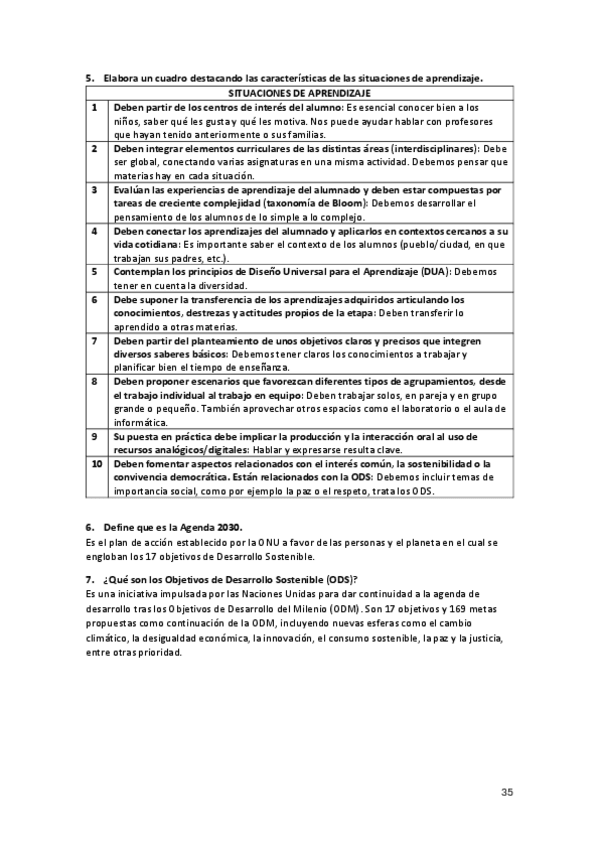 5. Elabora un cuadro destacando las características de las situaciones de aprendizaje.

| SITUACIONES DE APRENDIZAJE | |
|---|---|
| 1 | Deben partir de los centros de interés del alumno: Es esencial conocer bien a los niños, saber qué les gusta y qué les motiva. Nos puede ayudar hablar con profesores que hayan tenido anteriormente o sus familias. |
| 2 | Deben integrar elementos curriculares de las distintas áreas (interdisciplinares): Debe ser global, conectando varias asignaturas en una misma actividad. Debemos pensar que materias hay en cada situación. |
| 3 | Evalúan las experiencias de aprendizaje del alumnado y deben estar compuestas por tareas de creciente complejidad (taxonomía de Bloom): Debemos desarrollar el pensamiento de los alumnos de lo simple a lo complejo. |
| 4 | Deben conectar los aprendizajes del alumnado y aplicarlos en contextos cercanos a su vida cotidiana: Es importante saber el contexto de los alumnos (pueblo/ciudad, en que trabajan sus padres, etc.). |
| 5 | Contemplan los principios de Diseño Universal para el Aprendizaje (DUA): Debemos tener en cuenta la diversidad. |
| 6 | Debe suponer la transferencia de los aprendizajes adquiridos articulando los conocimientos, destrezas y actitudes propios de la etapa: Deben transferir lo aprendido a otras materias. |
| 7 | Deben partir del planteamiento de unos objetivos claros y precisos que integren diversos saberes básicos: Debemos tener claros los conocimientos a trabajar y planificar bien el tiempo de enseñanza. |
| 8 | Deben proponer escenarios que favorezcan diferentes tipos de agrupamientos, desde el trabajo individual al trabajo en equipo: Deben trabajar solos, en pareja y en grupo grande o pequeño. También aprovechar otros espacios como el laboratorio o el aula de informática. |
| 9 | Su puesta en práctica debe implicar la producción y la interacción oral al uso de recursos analógicos/digitales: Hablar y expresarse resulta clave. |
| 10 | Deben fomentar aspectos relacionados con el interés común, la sostenibilidad o la convivencia democrática. Están relacionados con la ODS: Debemos incluir temas de importancia social, como por ejemplo la paz o el respeto, trata los ODS. |

6. Define que es la Agenda 2030.
Es el plan de acción establecido por la ONU a favor de las personas y el planeta en el cual se engloban los 17 objetivos de Desarrollo Sostenible.

7. ¿Qué son los Objetivos de Desarrollo Sostenible (ODS)?
Es una iniciativa impulsada por las Naciones Unidas para dar continuidad a la agenda de desarrollo tras los Objetivos de Desarrollo del Milenio (ODM). Son 17 objetivos y 169 metas propuestas como continuación de la ODM, incluyendo nuevas esferas como el cambio climático, la desigualdad económica, la innovación, el consumo sostenible, la paz y la justicia, entre otras prioridad.

35